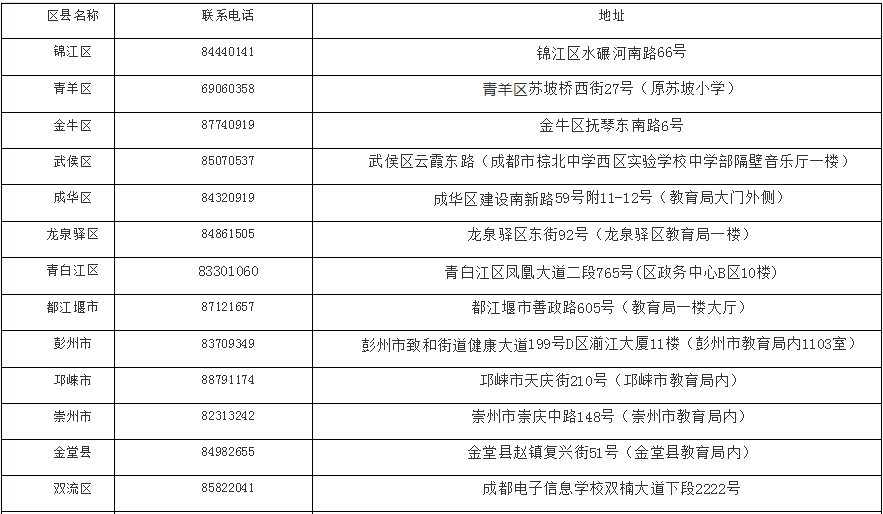 | 区县名称 | 联系电话 | 地址 |
|---|---|---|
| 锦江区 | 84440141 | 锦江区水碾河南路66号 |
| 青羊区 | 69060358 | 青羊区苏坡桥西街27号（原苏坡小学） |
| 金牛区 | 87740919 | 金牛区抚琴东南路6号 |
| 武侯区 | 85070537 | 武侯区云霞东路（成都市棕北中学西区实验学校中学部隔壁音乐厅一楼） |
| 成华区 | 84320919 | 成华区建设南新路59号附11-12号（教育局大门外侧） |
| 龙泉驿区 | 84861505 | 龙泉驿区东街92号（龙泉驿区教育局一楼） |
| 青白江区 | 83301060 | 青白江区凤凰大道二段765号(区政务中心B区10楼) |
| 都江堰市 | 87121657 | 都江堰市善政路605号（教育局一楼大厅） |
| 彭州市 | 83709349 | 彭州市致和街道健康大道199号D区湔江大厦11楼（彭州市教育局内1103室） |
| 邛崃市 | 88791174 | 邛崃市天庆街210号（邛崃市教育局内） |
| 崇州市 | 82313242 | 崇州市崇庆中路148号（崇州市教育局内） |
| 金堂县 | 84982655 | 金堂县赵镇复兴街51号（金堂县教育局内） |
| 双流区 | 85822041 | 成都电子信息学校双楠大道下段2222号 |